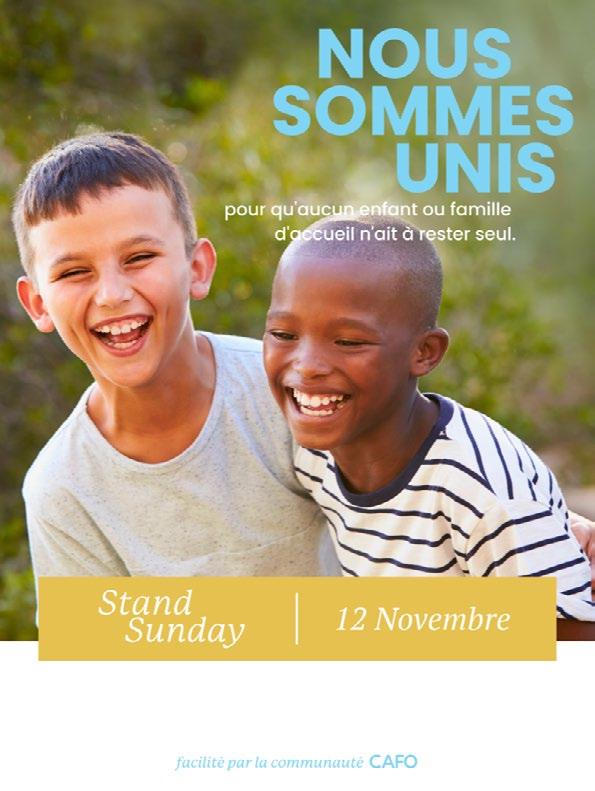 NOUS
SOMMES
UNIS

pour qu'aucun enfant ou famille d'accueil n'ait à rester seul.

Stand
Sunday

12 Novembre

facilité par la communauté CAFO